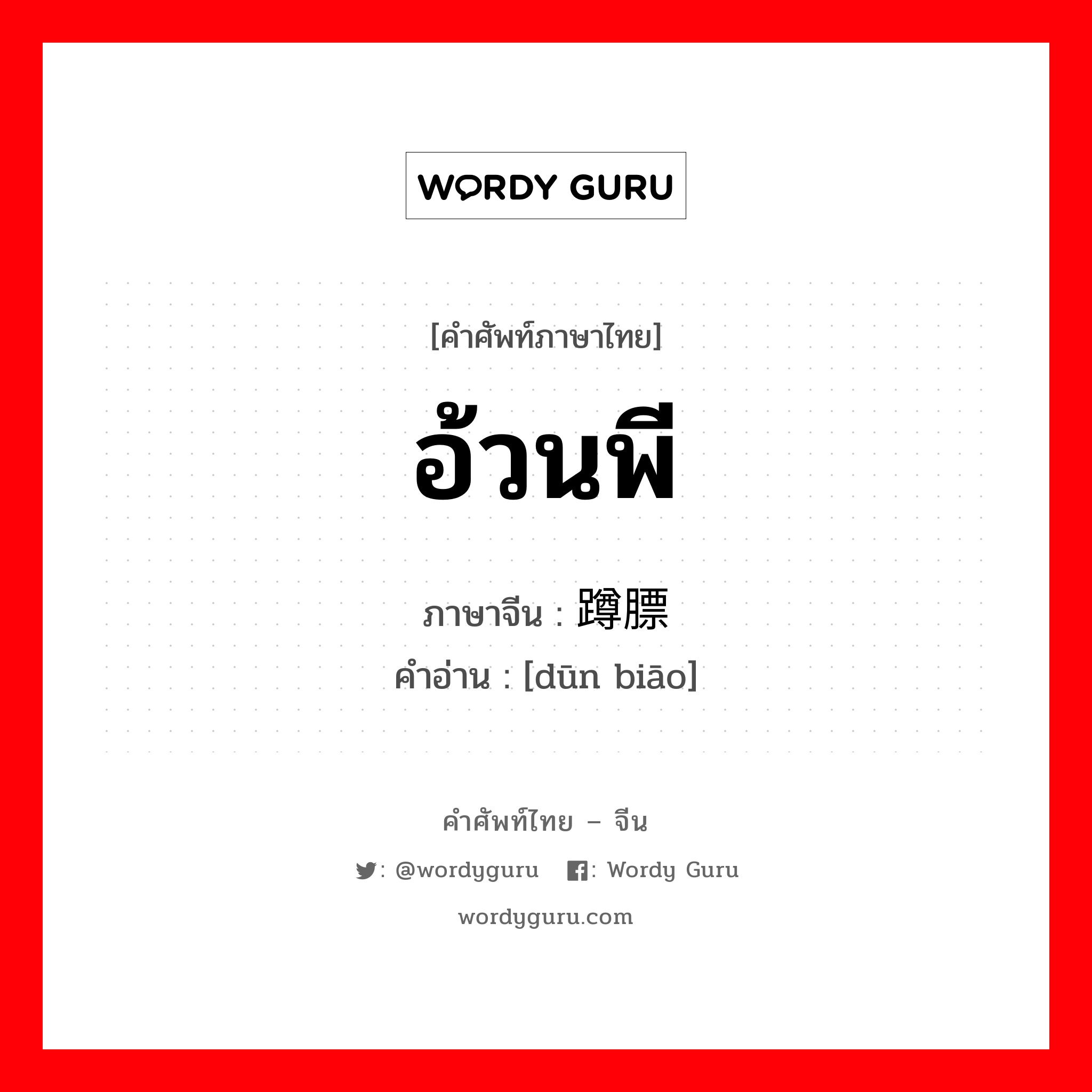 WORDY GURU

[คำศัพท์ภาษาไทย]

อ้วนพี

ภาษาจีน : 蹲膘

คำอ่าน : [dūn biāo]

คำศัพท์ไทย – จีน

: @wordyguru : Wordy Guru

wordyguru.com